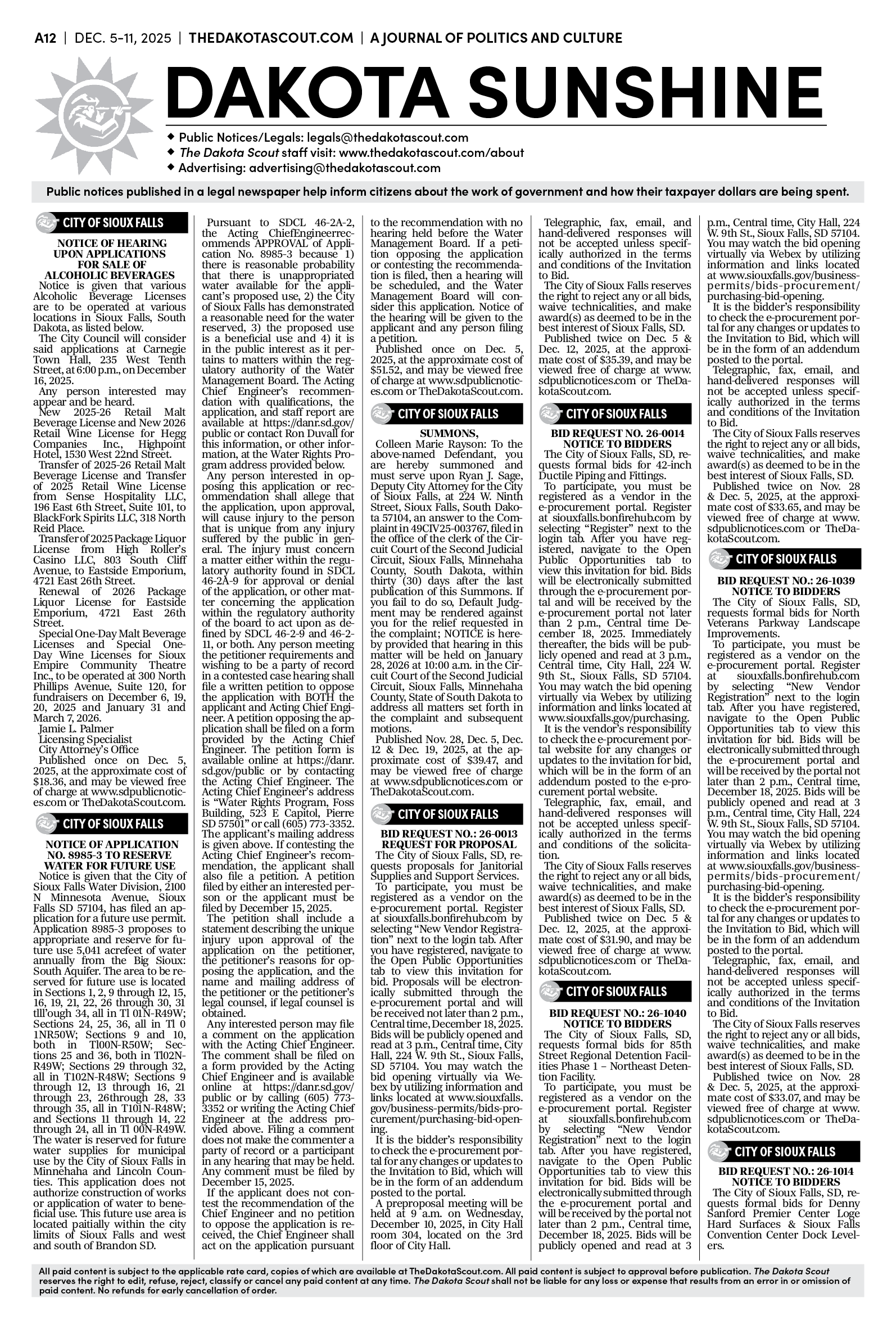 A12 | DEC. 5-11, 2025 | THEDAKOTASCOUT.COM | A JOURNAL OF POLITICS AND CULTURE

DAKOTA SUNSHINE

◆ Public Notices/Legals: legals@thedakotascout.com
◆ The Dakota Scout staff visit: www.thedakotascout.com/about
◆ Advertising: advertising@thedakotascout.com

Public notices published in a legal newspaper help inform citizens about the work of government and how their taxpayer dollars are being spent.

CITY OF SIOUX FALLS

NOTICE OF HEARING UPON APPLICATIONS FOR SALE OF ALCOHOLIC BEVERAGES

Notice is given that various Alcoholic Beverage Licenses are to be operated at various locations in Sioux Falls, South Dakota, as listed below.

The City Council will consider said applications at Carnegie Town Hall, 235 West Tenth Street, at 6:00 p.m., on December 16, 2025.

Any person interested may appear and be heard.

New 2025-26 Retail Malt Beverage License and New 2026 Retail Wine License for Hegg Companies Inc., Highpoint Hotel, 1530 West 22nd Street.

Transfer of 2025-26 Retail Malt Beverage License and Transfer of 2025 Retail Wine License from Sense Hospitality LLC, 196 East 6th Street, Suite 101, to BlackFork Spirits LLC, 318 North Reid Place.

Transfer of 2025 Package Liquor License from High Roller's Casino LLC, 803 South Cliff Avenue, to Eastside Emporium, 4721 East 26th Street.

Renewal of 2026 Package Liquor License for Eastside Emporium, 4721 East 26th Street.

Special One-Day Malt Beverage Licenses and Special One-Day Wine Licenses for Sioux Empire Community Theatre Inc., to be operated at 300 North Phillips Avenue, Suite 120, for fundraisers on December 6, 19, 20, 2025 and January 31 and March 7, 2026.

Jamie L. Palmer
Licensing Specialist
City Attorney's Office

Published once on Dec. 5, 2025, at the approximate cost of $18.36, and may be viewed free of charge at www.sdpublicnotices.com or TheDakotaScout.com.

CITY OF SIOUX FALLS

NOTICE OF APPLICATION NO. 8985-3 TO RESERVE WATER FOR FUTURE USE

Notice is given that the City of Sioux Falls Water Division, 2100 N Minnesota Avenue, Sioux Falls SD 57104, has filed an application for a future use permit. Application 8985-3 proposes to appropriate and reserve for future use 5,041 acrefeet of water annually from the Big Sioux: South Aquifer. The area to be reserved for future use is located in Sections 1, 2, 9 through 12, 15, 16, 19, 21, 22, 26 through 30, 31 tlll'ough 34, all in Tl 01N-R49W; Sections 24, 25, 36, all in Tl 0 1NR50W; Sections 9 and 10, both in Tl00N-R50W; Sections 25 and 36, both in Tl02N-R49W; Sections 29 through 32, all in T102N-R48W; Sections 9 through 12, 13 through 16, 21 through 23, 26through 28, 33 through 35, all in T101N-R48W; and Sections 11 through 14, 22 through 24, all in Tl 00N-R49W. The water is reserved for future water supplies for municipal use by the City of Sioux Falls in Minnehaha and Lincoln Counties. This application does not authorize construction of works or application of water to beneficial use. This future use area is located paitially within the city limits of Sioux Falls and west and south of Brandon SD.

Pursuant to SDCL 46-2A-2, the Acting ChiefEngineerrecommends APPROVAL of Application No. 8985-3 because 1) there is reasonable probability that there is unappropriated water available for the applicant's proposed use, 2) the City of Sioux Falls has demonstrated a reasonable need for the water reserved, 3) the proposed use is a beneficial use and 4) it is in the public interest as it pertains to matters within the regulatory authority of the Water Management Board. The Acting Chief Engineer's recommendation with qualifications, the application, and staff report are available at https://danr.sd.gov/public or contact Ron Duvall for this information, or other information, at the Water Rights Program address provided below.

Any person interested in opposing this application or recommendation shall allege that the application, upon approval, will cause injury to the person that is unique from any injury suffered by the public in general. The injury must concern a matter either within the regulatory authority found in SDCL 46-2A-9 for approval or denial of the application, or other matter concerning the application within the regulatory authority of the board to act upon as defined by SDCL 46-2-9 and 46-2-11, or both. Any person meeting the petitioner requirements and wishing to be a party of record in a contested case hearing shall file a written petition to oppose the application with BOTH the applicant and Acting Chief Engineer. A petition opposing the application shall be filed on a form provided by the Acting Chief Engineer. The petition form is available online at https://danr.sd.gov/public or by contacting the Acting Chief Engineer. The Acting Chief Engineer's address is "Water Rights Program, Foss Building, 523 E Capitol, Pierre SD 57501" or call (605) 773-3352. The applicant's mailing address is given above. If contesting the Acting Chief Engineer's recommendation, the applicant shall also file a petition. A petition filed by either an interested person or the applicant must be filed by December 15, 2025.

The petition shall include a statement describing the unique injury upon approval of the application on the petitioner, the petitioner's reasons for opposing the application, and the name and mailing address of the petitioner or the petitioner's legal counsel, if legal counsel is obtained.

Any interested person may file a comment on the application with the Acting Chief Engineer. The comment shall be filed on a form provided by the Acting Chief Engineer and is available online at https://danr.sd.gov/public or by calling (605) 773-3352 or writing the Acting Chief Engineer at the address provided above. Filing a comment does not make the commenter a party of record or a participant in any hearing that may be held. Any comment must be filed by December 15, 2025.

If the applicant does not contest the recommendation of the Chief Engineer and no petition to oppose the application is received, the Chief Engineer shall act on the application pursuant to the recommendation with no hearing held before the Water Management Board. If a petition opposing the application or contesting the recommendation is filed, then a hearing will be scheduled, and the Water Management Board will consider this application. Notice of the hearing will be given to the applicant and any person filing a petition.

Published once on Dec. 5, 2025, at the approximate cost of $51.52, and may be viewed free of charge at www.sdpublicnotices.com or TheDakotaScout.com.

CITY OF SIOUX FALLS

SUMMONS,

Colleen Marie Rayson: To the above-named Defendant, you are hereby summoned and must serve upon Ryan J. Sage, Deputy City Attorney for the City of Sioux Falls, at 224 W. Ninth Street, Sioux Falls, South Dakota 57104, an answer to the Complaint in 49CIV25-003767, filed in the office of the clerk of the Circuit Court of the Second Judicial Circuit, Sioux Falls, Minnehaha County, South Dakota, within thirty (30) days after the last publication of this Summons. If you fail to do so, Default Judgment may be rendered against you for the relief requested in the complaint; NOTICE is hereby provided that hearing in this matter will be held on January 28, 2026 at 10:00 a.m. in the Circuit Court of the Second Judicial Circuit, Sioux Falls, Minnehaha County, State of South Dakota to address all matters set forth in the complaint and subsequent motions.

Published Nov. 28, Dec. 5, Dec. 12 & Dec. 19, 2025, at the approximate cost of $39.47, and may be viewed free of charge at www.sdpublicnotices.com or TheDakotaScout.com.

CITY OF SIOUX FALLS

BID REQUEST NO.: 26-0013
REQUEST FOR PROPOSAL

The City of Sioux Falls, SD, requests proposals for Janitorial Supplies and Support Services.

To participate, you must be registered as a vendor on the e-procurement portal. Register at siouxfalls.bonfirehub.com by selecting "New Vendor Registration" next to the login tab. After you have registered, navigate to the Open Public Opportunities tab to view this invitation for bid. Proposals will be electronically submitted through the e-procurement portal and will be received not later than 2 p.m., Central time, December 18, 2025. Bids will be publicly opened and read at 3 p.m., Central time, City Hall, 224 W. 9th St., Sioux Falls, SD 57104. You may watch the bid opening virtually via Webex by utilizing information and links located at www.siouxfalls.gov/business-permits/bids-procurement/purchasing-bid-opening.

It is the bidder's responsibility to check the e-procurement portal for any changes or updates to the Invitation to Bid, which will be in the form of an addendum posted to the portal.

A preproposal meeting will be held at 9 a.m. on Wednesday, December 10, 2025, in City Hall room 304, located on the 3rd floor of City Hall.

Telegraphic, fax, email, and hand-delivered responses will not be accepted unless specifically authorized in the terms and conditions of the Invitation to Bid.

The City of Sioux Falls reserves the right to reject any or all bids, waive technicalities, and make award(s) as deemed to be in the best interest of Sioux Falls, SD.

Published twice on Dec. 5 & Dec. 12, 2025, at the approximate cost of $35.39, and may be viewed free of charge at www.sdpublicnotices.com or TheDakotaScout.com.

CITY OF SIOUX FALLS

BID REQUEST NO. 26-0014
NOTICE TO BIDDERS

The City of Sioux Falls, SD, requests formal bids for 42-inch Ductile Piping and Fittings.

To participate, you must be registered as a vendor in the e-procurement portal. Register at siouxfalls.bonfirehub.com by selecting "Register" next to the login tab. After you have registered, navigate to the Open Public Opportunities tab to view this invitation for bid. Bids will be electronically submitted through the e-procurement portal and will be received by the e-procurement portal not later than 2 p.m., Central time December 18, 2025. Immediately thereafter, the bids will be publicly opened and read at 3 p.m., Central time, City Hall, 224 W. 9th St., Sioux Falls, SD 57104. You may watch the bid opening virtually via Webex by utilizing information and links located at www.siouxfalls.gov/purchasing.

It is the vendor's responsibility to check the e-procurement portal website for any changes or updates to the invitation for bid, which will be in the form of an addendum posted to the e-procurement portal website.

Telegraphic, fax, email, and hand-delivered responses will not be accepted unless specifically authorized in the terms and conditions of the solicitation.

The City of Sioux Falls reserves the right to reject any or all bids, waive technicalities, and make award(s) as deemed to be in the best interest of Sioux Falls, SD.

Published twice on Dec. 5 & Dec. 12, 2025, at the approximate cost of $31.90, and may be viewed free of charge at www.sdpublicnotices.com or TheDakotaScout.com.

CITY OF SIOUX FALLS

BID REQUEST NO.: 26-1040
NOTICE TO BIDDERS

The City of Sioux Falls, SD, requests formal bids for 85th Street Regional Detention Facilities Phase 1 – Northeast Detention Facility.

To participate, you must be registered as a vendor on the e-procurement portal. Register at siouxfalls.bonfirehub.com by selecting "New Vendor Registration" next to the login tab. After you have registered, navigate to the Open Public Opportunities tab to view this invitation for bid. Bids will be electronically submitted through the e-procurement portal and will be received by the portal not later than 2 p.m., Central time, December 18, 2025. Bids will be publicly opened and read at 3 p.m., Central time, City Hall, 224 W. 9th St., Sioux Falls, SD 57104. You may watch the bid opening virtually via Webex by utilizing information and links located at www.siouxfalls.gov/business-permits/bids-procurement/purchasing-bid-opening.

It is the bidder's responsibility to check the e-procurement portal for any changes or updates to the Invitation to Bid, which will be in the form of an addendum posted to the portal.

Telegraphic, fax, email, and hand-delivered responses will not be accepted unless specifically authorized in the terms and conditions of the Invitation to Bid.

The City of Sioux Falls reserves the right to reject any or all bids, waive technicalities, and make award(s) as deemed to be in the best interest of Sioux Falls, SD.

Published twice on Nov. 28 & Dec. 5, 2025, at the approximate cost of $33.65, and may be viewed free of charge at www.sdpublicnotices.com or TheDakotaScout.com.

CITY OF SIOUX FALLS

BID REQUEST NO.: 26-1039
NOTICE TO BIDDERS

The City of Sioux Falls, SD, requests formal bids for North Veterans Parkway Landscape Improvements.

To participate, you must be registered as a vendor on the e-procurement portal. Register at siouxfalls.bonfirehub.com by selecting "New Vendor Registration" next to the login tab. After you have registered, navigate to the Open Public Opportunities tab to view this invitation for bid. Bids will be electronically submitted through the e-procurement portal and will be received by the portal not later than 2 p.m., Central time, December 18, 2025. Bids will be publicly opened and read at 3 p.m., Central time, City Hall, 224 W. 9th St., Sioux Falls, SD 57104. You may watch the bid opening virtually via Webex by utilizing information and links located at www.siouxfalls.gov/business-permits/bids-procurement/purchasing-bid-opening.

It is the bidder's responsibility to check the e-procurement portal for any changes or updates to the Invitation to Bid, which will be in the form of an addendum posted to the portal.

Telegraphic, fax, email, and hand-delivered responses will not be accepted unless specifically authorized in the terms and conditions of the Invitation to Bid.

The City of Sioux Falls reserves the right to reject any or all bids, waive technicalities, and make award(s) as deemed to be in the best interest of Sioux Falls, SD.

Published twice on Nov. 28 & Dec. 5, 2025, at the approximate cost of $33.07, and may be viewed free of charge at www.sdpublicnotices.com or TheDakotaScout.com.

CITY OF SIOUX FALLS

BID REQUEST NO.: 26-1014
NOTICE TO BIDDERS

The City of Sioux Falls, SD, requests formal bids for Denny Sanford Premier Center Loge Hard Surfaces & Sioux Falls Convention Center Dock Levelers.

All paid content is subject to the applicable rate card, copies of which are available at TheDakotaScout.com. All paid content is subject to approval before publication. The Dakota Scout reserves the right to edit, refuse, reject, classify or cancel any paid content at any time. The Dakota Scout shall not be liable for any loss or expense that results from an error in or omission of paid content. No refunds for early cancellation of order.